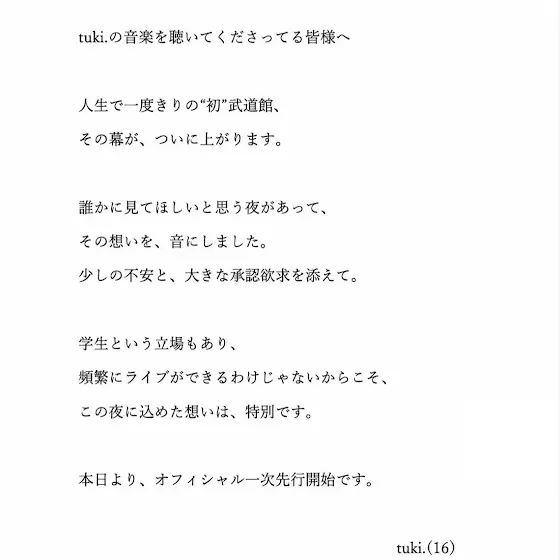 tuki.の音楽を聴いてくださってる皆様へ

人生で一度きりの“初”武道館、
その幕が、ついに上がります。

誰かに見てほしいと思う夜があって、
その想いを、音にしました。
少しの不安と、大きな承認欲求を添えて。

学生という立場もあり、
頻繁にライブができるわけじゃないからこそ、
この夜に込めた想いは、特別です。

本日より、オフィシャル一次先行開始です。

tuki.(16)